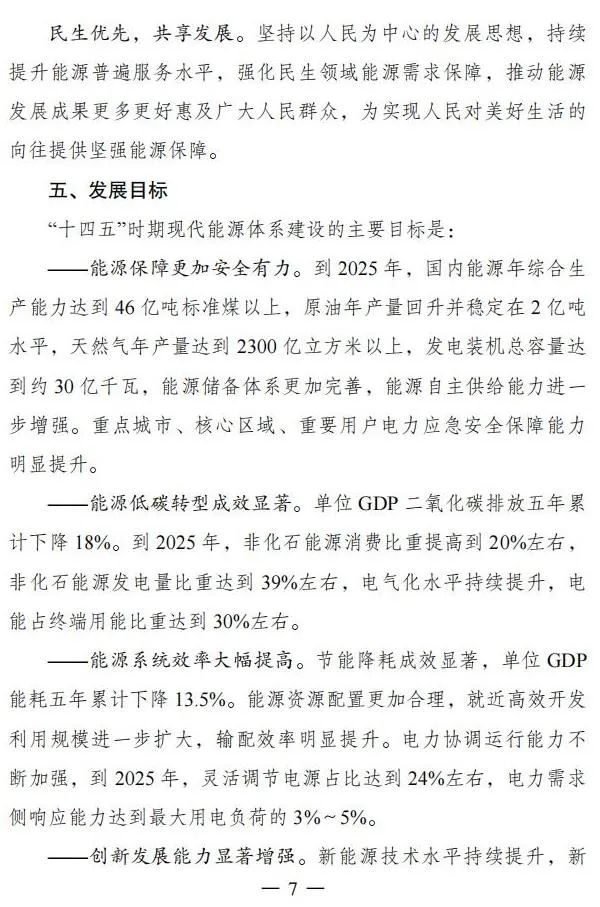 民生优先，共享发展。坚持以人民为中心的发展思想，持续提升能源普遍服务水平，强化民生领域能源需求保障，推动能源发展成果更多更好惠及广大人民群众，为实现人民对美好生活的向往提供坚强能源保障。

五、发展目标

“十四五”时期现代能源体系建设的主要目标是：

——能源保障更加安全有力。到 2025 年，国内能源年综合生产能力达到 46 亿吨标准煤以上，原油年产量回升并稳定在 2 亿吨水平，天然气年产量达到 2300 亿立方米以上，发电装机总容量达到约 30 亿千瓦，能源储备体系更加完善，能源自主供给能力进一步增强。重点城市、核心区域、重要用户电力应急安全保障能力明显提升。

——能源低碳转型成效显著。单位 GDP 二氧化碳排放五年累计下降 18%。到 2025 年，非化石能源消费比重提高到 20%左右，非化石能源发电量比重达到 39%左右，电气化水平持续提升，电能占终端用能比重达到 30%左右。

——能源系统效率大幅提高。节能降耗成效显著，单位 GDP 能耗五年累计下降 13.5%。能源资源配置更加合理，就近高效开发利用规模进一步扩大，输配效率明显提升。电力协调运行能力不断加强，到 2025 年，灵活调节电源占比达到 24%左右，电力需求侧响应能力达到最大用电负荷的 3%～5%。

——创新发展能力显著增强。新能源技术水平持续提升，新

— 7 —